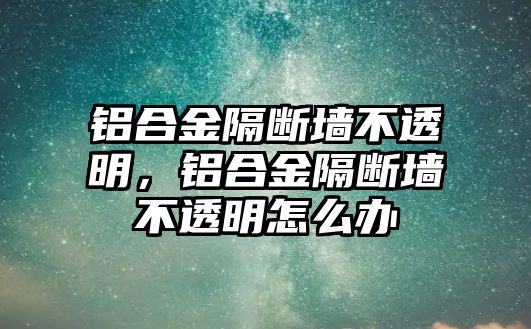 铝合金隔断墙不透明，铝合金隔断墙不透明怎么办